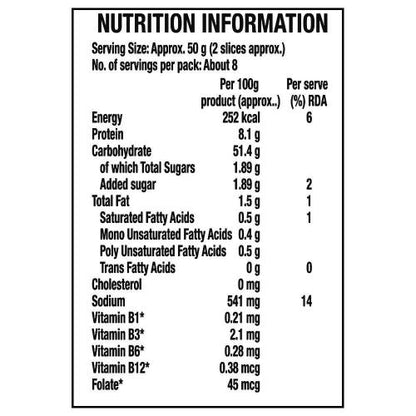 NUTRITION INFORMATION

Serving Size: Approx. 50 g (2 slices approx.)
No. of servings per pack: About 8

|  | Per 100g product (approx..) | Per serve (%) RDA |
|---|---|---|
| Energy | 252 kcal | 6 |
| Protein | 8.1 g |  |
| Carbohydrate | 51.4 g |  |
| of which Total Sugars | 1.89 g |  |
| Added sugar | 1.89 g | 2 |
| Total Fat | 1.5 g | 1 |
| Saturated Fatty Acids | 0.5 g | 1 |
| Mono Unsaturated Fatty Acids | 0.4 g |  |
| Poly Unsaturated Fatty Acids | 0.5 g |  |
| Trans Fatty Acids | 0 g | 0 |
| Cholesterol | 0 mg |  |
| Sodium | 541 mg | 14 |
| Vitamin B1* | 0.21 mg |  |
| Vitamin B3* | 2.1 mg |  |
| Vitamin B6* | 0.28 mg |  |
| Vitamin B12* | 0.38 mcg |  |
| Folate* | 45 mcg |  |